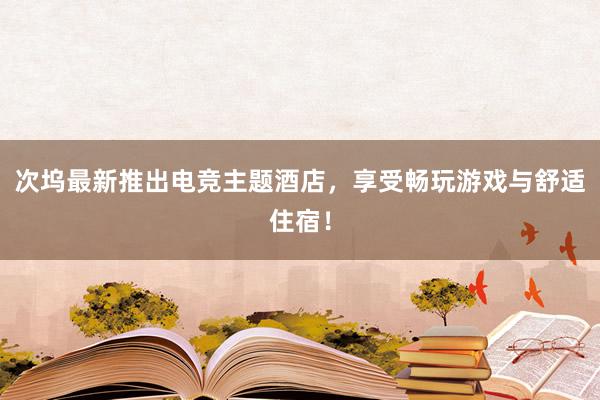 次坞最新推出电竞主题酒店，享受畅玩游戏与舒适住宿！